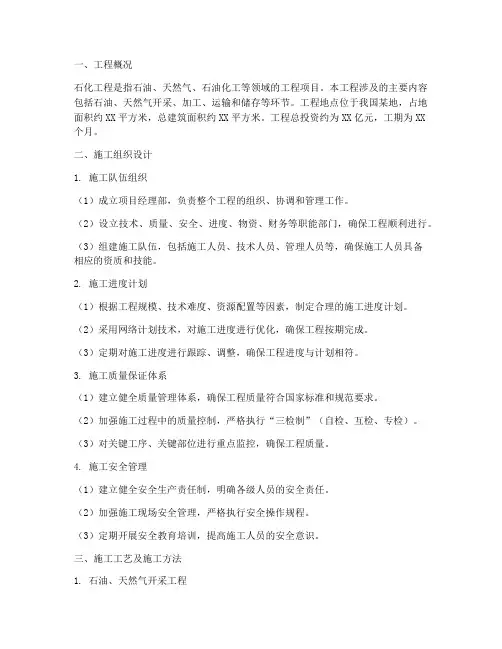 一、工程概况

石化工程是指石油、天然气、石油化工等领域的工程项目。本工程涉及的主要内容包括石油、天然气开采、加工、运输和储存等环节。工程地点位于我国某地，占地面积约 XX 平方米，总建筑面积约 XX 平方米。工程总投资约为 XX 亿元，工期为 XX 个月。

二、施工组织设计

1. 施工队伍组织

（1）成立项目经理部，负责整个工程的组织、协调和管理工作。

（2）设立技术、质量、安全、进度、物资、财务等职能部门，确保工程顺利进行。

（3）组建施工队伍，包括施工人员、技术人员、管理人员等，确保施工人员具备相应的资质和技能。

2. 施工进度计划

（1）根据工程规模、技术难度、资源配置等因素，制定合理的施工进度计划。

（2）采用网络计划技术，对施工进度进行优化，确保工程按期完成。

（3）定期对施工进度进行跟踪、调整，确保工程进度与计划相符。

3. 施工质量保证体系

（1）建立健全质量管理体系，确保工程质量符合国家标准和规范要求。

（2）加强施工过程中的质量控制，严格执行“三检制”（自检、互检、专检）。

（3）对关键工序、关键部位进行重点监控，确保工程质量。

4. 施工安全管理

（1）建立健全安全生产责任制，明确各级人员的安全责任。

（2）加强施工现场安全管理，严格执行安全操作规程。

（3）定期开展安全教育培训，提高施工人员的安全意识。

三、施工工艺及施工方法

1. 石油、天然气开采工程